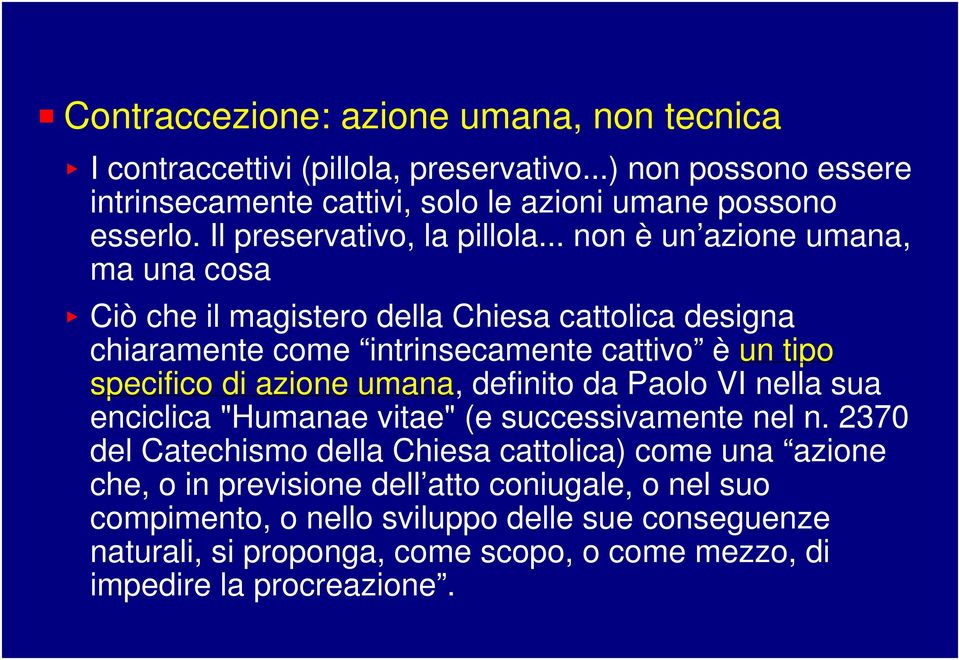 Contraccezione: azione umana, non tecnica

I contraccettivi (pillola, preservativo...) non possono essere intrinsecamente cattivi, solo le azioni umane possono esserlo. Il preservativo, la pillola... non è un’azione umana, ma una cosa

Ciò che il magistero della Chiesa cattolica designa chiaramente come “intrinsecamente cattivo” è un tipo specifico di azione umana, definito da Paolo VI nella sua enciclica "Humanae vitae" (e successivamente nel n. 2370 del Catechismo della Chiesa cattolica) come una “azione che, o in previsione dell’atto coniugale, o nel suo compimento, o nello sviluppo delle sue conseguenze naturali, si proponga, come scopo, o come mezzo, di impedire la procreazione”.